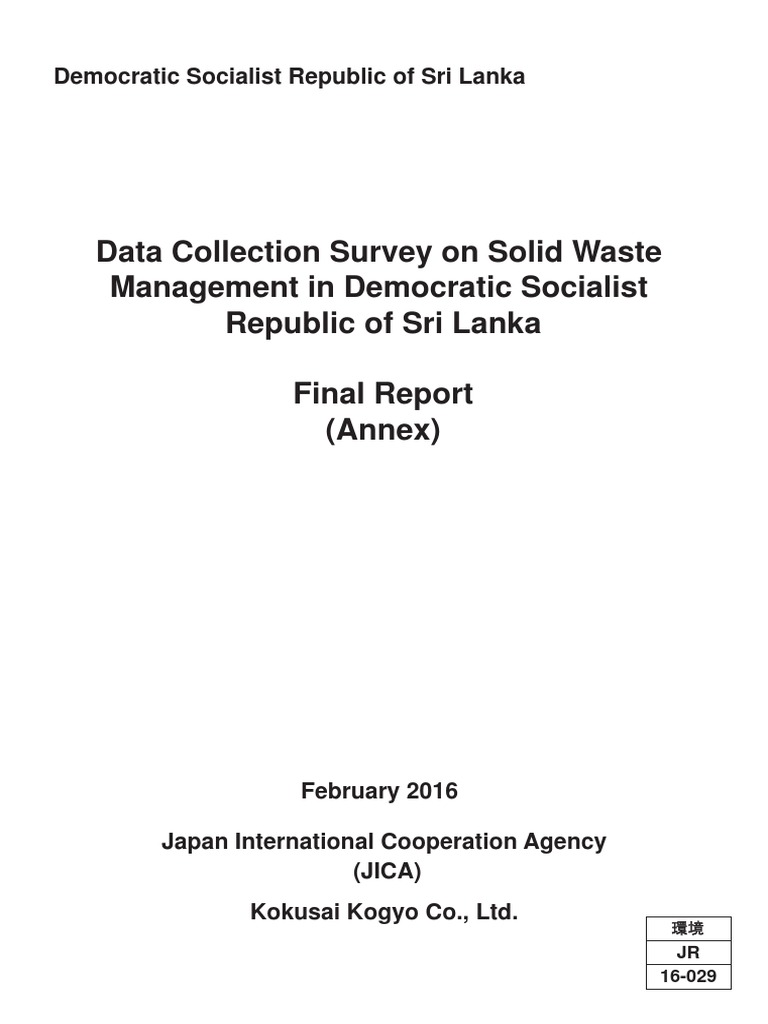 Democratic Socialist Republic of Sri Lanka

Data Collection Survey on Solid Waste Management in Democratic Socialist Republic of Sri Lanka

Final Report
(Annex)

February 2016

Japan International Cooperation Agency
(JICA)

Kokusai Kogyo Co., Ltd.

| 環境 |
|---|
| JR |
| 16-029 |